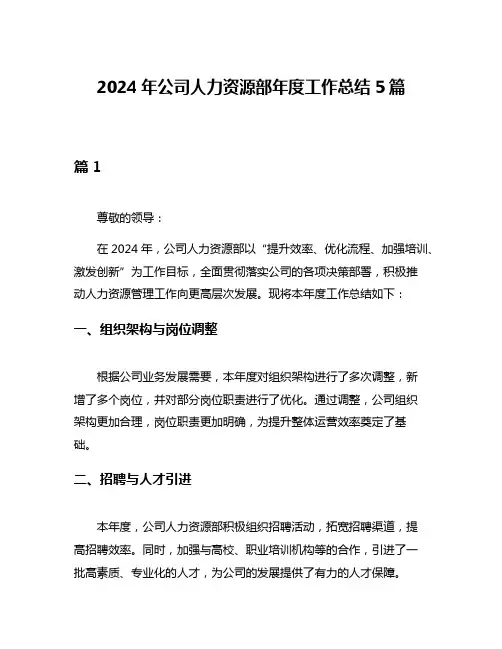 2024 年公司人力资源部年度工作总结 5 篇

篇 1

尊敬的领导：

在 2024 年，公司人力资源部以“提升效率、优化流程、加强培训、激发创新”为工作目标，全面贯彻落实公司的各项决策部署，积极推动人力资源管理工作向更高层次发展。现将本年度工作总结如下：

一、组织架构与岗位调整

根据公司业务发展需要，本年度对组织架构进行了多次调整，新增了多个岗位，并对部分岗位职责进行了优化。通过调整，公司组织架构更加合理，岗位职责更加明确，为提升整体运营效率奠定了基础。

二、招聘与人才引进

本年度，公司人力资源部积极组织招聘活动，拓宽招聘渠道，提高招聘效率。同时，加强与高校、职业培训机构等的合作，引进了一批高素质、专业化的人才，为公司的发展提供了有力的人才保障。